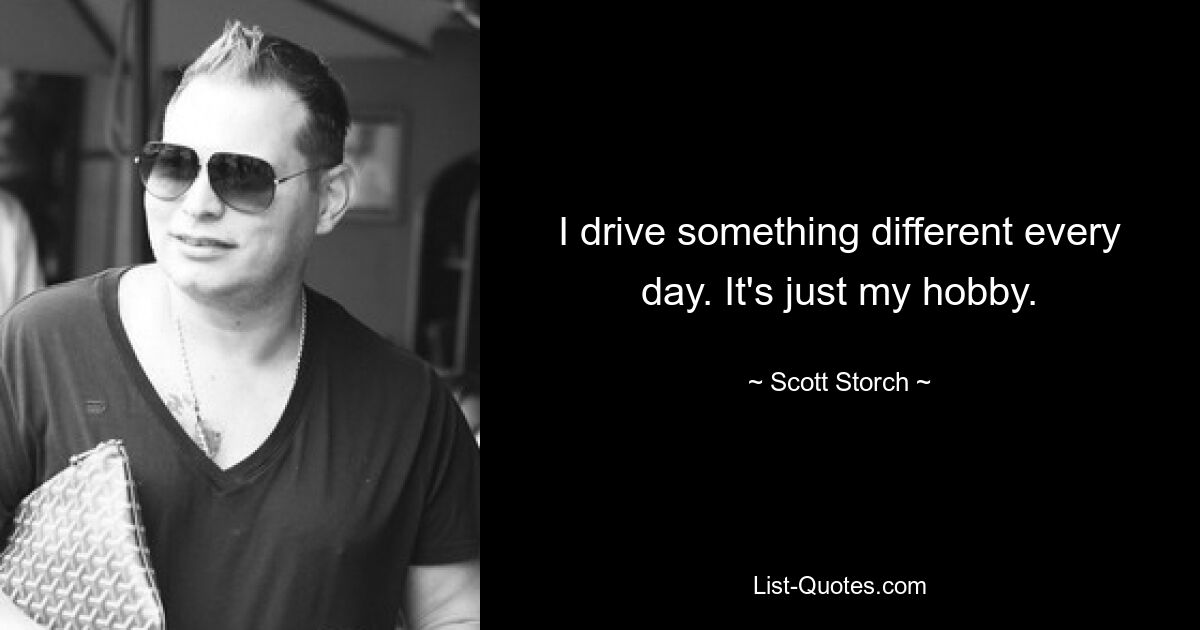 I drive something different every day. It's just my hobby.

~ Scott Storch ~

List-Quotes.com